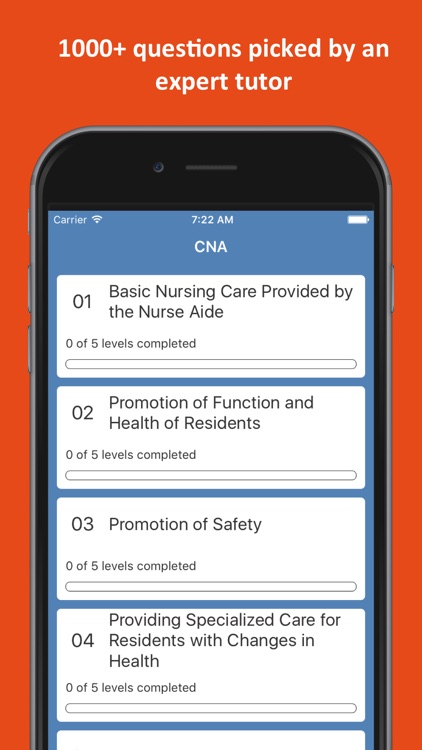 1000+ questions picked by an expert tutor

Carrier
7:22 AM

CNA

01 Basic Nursing Care Provided by the Nurse Aide

0 of 5 levels completed

02 Promotion of Function and Health of Residents

0 of 5 levels completed

03 Promotion of Safety

0 of 5 levels completed

04 Providing Specialized Care for Residents with Changes in Health

0 of 5 levels completed